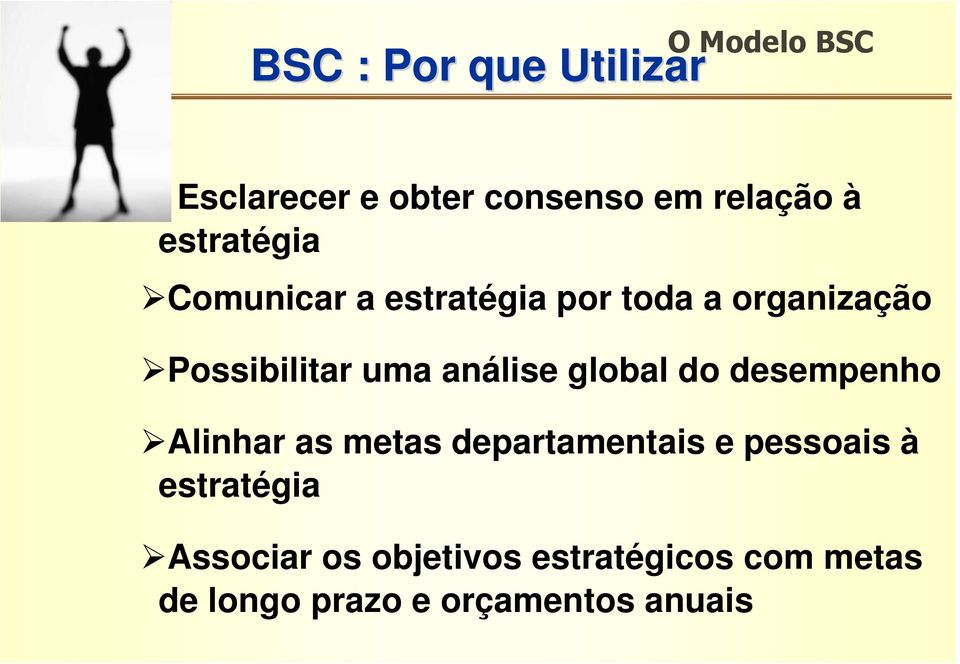 O Modelo BSC

BSC : Por que Utilizar

Esclarecer e obter consenso em relação à estratégia

➢Comunicar a estratégia por toda a organização

➢Possibilitar uma análise global do desempenho

➢Alinhar as metas departamentais e pessoais à estratégia

➢Associar os objetivos estratégicos com metas de longo prazo e orçamentos anuais